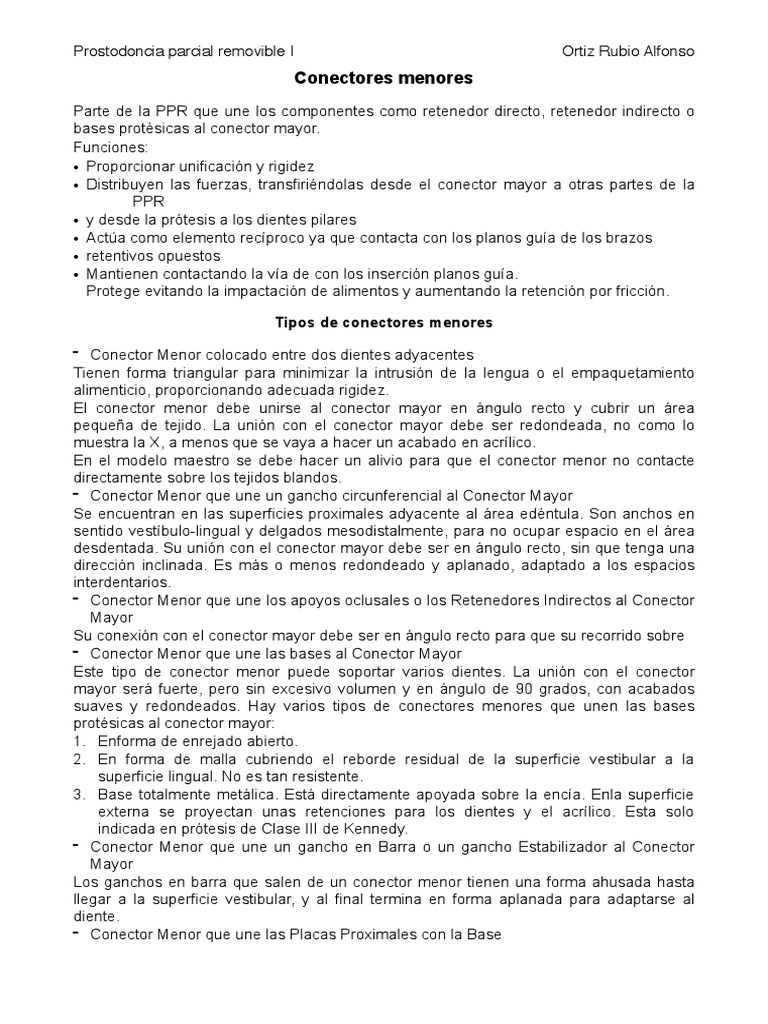 Prostodoncia parcial removible I Ortiz Rubio Alfonso

Conectores menores

Parte de la PPR que une los componentes como retenedor directo, retenedor indirecto o bases protésicas al conector mayor.

Funciones:
• Proporcionar unificación y rigidez
• Distribuyen las fuerzas, transfiriéndolas desde el conector mayor a otras partes de la PPR
• y desde la prótesis a los dientes pilares
• Actúa como elemento recíproco ya que contacta con los planos guía de los brazos
• retentivos opuestos
• Mantienen contactando la vía de con los inserción planos guía.
Protege evitando la impactación de alimentos y aumentando la retención por fricción.

Tipos de conectores menores

- Conector Menor colocado entre dos dientes adyacentes
Tienen forma triangular para minimizar la intrusión de la lengua o el empaquetamiento alimenticio, proporcionando adecuada rigidez.
El conector menor debe unirse al conector mayor en ángulo recto y cubrir un área pequeña de tejido. La unión con el conector mayor debe ser redondeada, no como lo muestra la X, a menos que se vaya a hacer un acabado en acrílico.
En el modelo maestro se debe hacer un alivio para que el conector menor no contacte directamente sobre los tejidos blandos.
- Conector Menor que une un gancho circunferencial al Conector Mayor
Se encuentran en las superficies proximales adyacente al área edéntula. Son anchos en sentido vestíbulo-lingual y delgados mesodistalmente, para no ocupar espacio en el área desdentada. Su unión con el conector mayor debe ser en ángulo recto, sin que tenga una dirección inclinada. Es más o menos redondeado y aplanado, adaptado a los espacios interdentarios.
- Conector Menor que une los apoyos oclusales o los Retenedores Indirectos al Conector Mayor
Su conexión con el conector mayor debe ser en ángulo recto para que su recorrido sobre
- Conector Menor que une las bases al Conector Mayor
Este tipo de conector menor puede soportar varios dientes. La unión con el conector mayor será fuerte, pero sin excesivo volumen y en ángulo de 90 grados, con acabados suaves y redondeados. Hay varios tipos de conectores menores que unen las bases protésicas al conector mayor:
1. Enforma de enrejado abierto.
2. En forma de malla cubriendo el reborde residual de la superficie vestibular a la superficie lingual. No es tan resistente.
3. Base totalmente metálica. Está directamente apoyada sobre la encía. Enla superficie externa se proyectan unas retenciones para los dientes y el acrílico. Esta solo indicada en prótesis de Clase III de Kennedy.
- Conector Menor que une un gancho en Barra o un gancho Estabilizador al Conector Mayor
Los ganchos en barra que salen de un conector menor tienen una forma ahusada hasta llegar a la superficie vestibular, y al final termina en forma aplanada para adaptarse al diente.
- Conector Menor que une las Placas Proximales con la Base